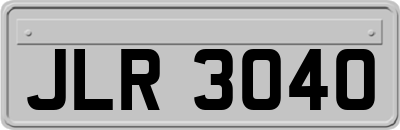 JLR 3040